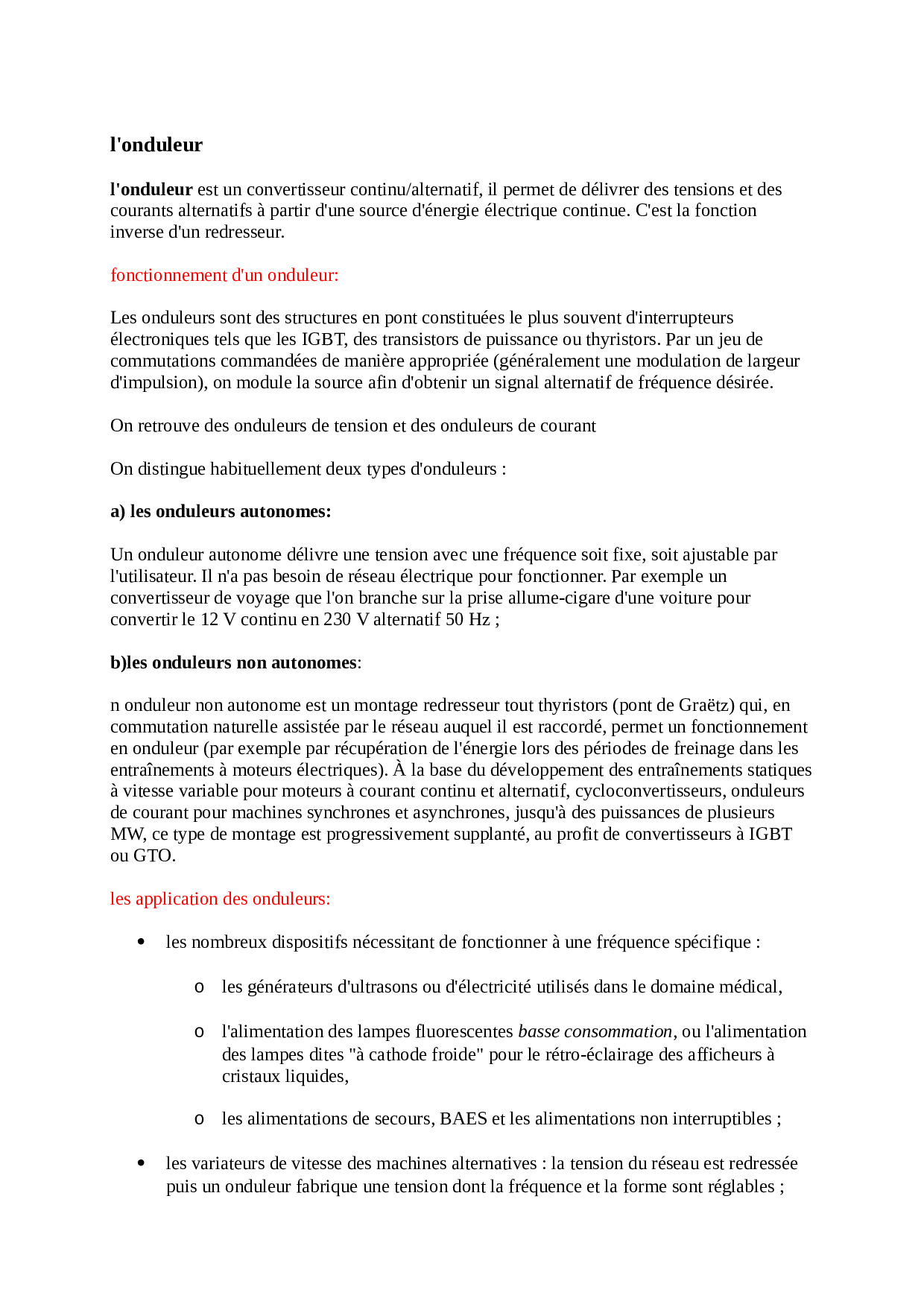 l'onduleur

l'onduleur est un convertisseur continu/alternatif, il permet de délivrer des tensions et des courants alternatifs à partir d'une source d'énergie électrique continue. C'est la fonction inverse d'un redresseur.

fonctionnement d'un onduleur:

Les onduleurs sont des structures en pont constituées le plus souvent d'interrupteurs électroniques tels que les IGBT, des transistors de puissance ou thyristors. Par un jeu de commutations commandées de manière appropriée (généralement une modulation de largeur d'impulsion), on module la source afin d'obtenir un signal alternatif de fréquence désirée.

On retrouve des onduleurs de tension et des onduleurs de courant

On distingue habituellement deux types d'onduleurs :

a) les onduleurs autonomes:

Un onduleur autonome délivre une tension avec une fréquence soit fixe, soit ajustable par l'utilisateur. Il n'a pas besoin de réseau électrique pour fonctionner. Par exemple un convertisseur de voyage que l'on branche sur la prise allume-cigare d'une voiture pour convertir le 12 V continu en 230 V alternatif 50 Hz ;

b)les onduleurs non autonomes:

n onduleur non autonome est un montage redresseur tout thyristors (pont de Graëtz) qui, en commutation naturelle assistée par le réseau auquel il est raccordé, permet un fonctionnement en onduleur (par exemple par récupération de l'énergie lors des périodes de freinage dans les entraînements à moteurs électriques). À la base du développement des entraînements statiques à vitesse variable pour moteurs à courant continu et alternatif, cycloconvertisseurs, onduleurs de courant pour machines synchrones et asynchrones, jusqu'à des puissances de plusieurs MW, ce type de montage est progressivement supplanté, au profit de convertisseurs à IGBT ou GTO.

les application des onduleurs:

• les nombreux dispositifs nécessitant de fonctionner à une fréquence spécifique :
  o les générateurs d'ultrasons ou d'électricité utilisés dans le domaine médical,
  o l'alimentation des lampes fluorescentes basse consommation, ou l'alimentation des lampes dites "à cathode froide" pour le rétro-éclairage des afficheurs à cristaux liquides,
  o les alimentations de secours, BAES et les alimentations non interruptibles ;
• les variateurs de vitesse des machines alternatives : la tension du réseau est redressée puis un onduleur fabrique une tension dont la fréquence et la forme sont réglables ;